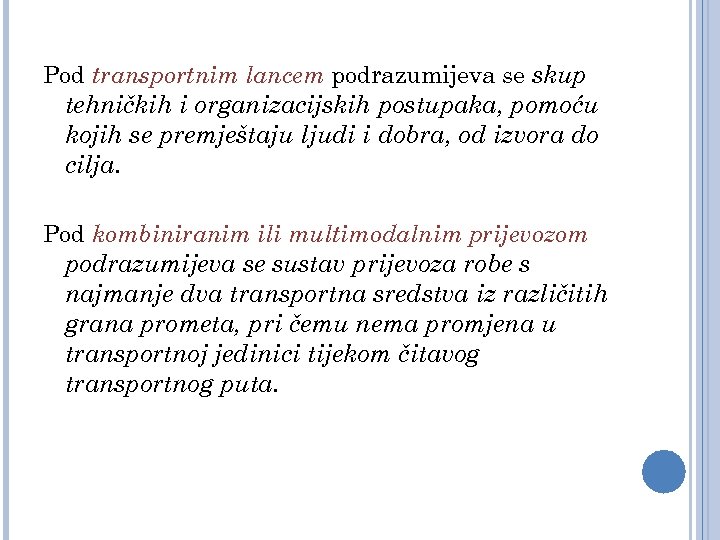 Pod transportnim lancem podrazumijeva se skup tehničkih i organizacijskih postupaka, pomoću kojih se premještaju ljudi i dobra, od izvora do cilja.

Pod kombiniranim ili multimodalnim prijevozom podrazumijeva se sustav prijevoza robe s najmanje dva transportna sredstva iz različitih grana prometa, pri čemu nema promjena u transportnoj jedinici tijekom čitavog transportnog puta.